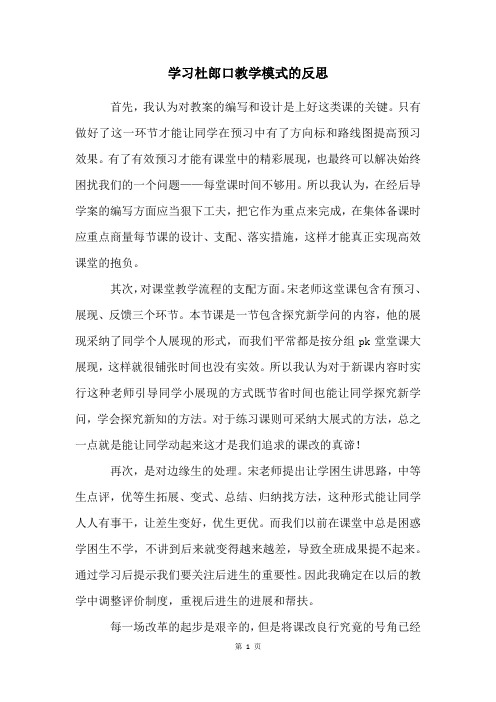 学习杜郎口教学模式的反思

首先，我认为对教案的编写和设计是上好这类课的关键。只有做好了这一环节才能让同学在预习中有了方向标和路线图提高预习效果。有了有效预习才能有课堂中的精彩展现，也最终可以解决始终困扰我们的一个问题——每堂课时间不够用。所以我认为，在经后导学案的编写方面应当狠下工夫，把它作为重点来完成，在集体备课时应重点商量每节课的设计、支配、落实措施，这样才能真正实现高效课堂的抱负。

其次，对课堂教学流程的支配方面。宋老师这堂课包含有预习、展现、反馈三个环节。本节课是一节包含探究新学问的内容，他的展现采纳了同学个人展现的形式，而我们平常都是按分组 pk 堂堂课大展现，这样就很铺张时间也没有实效。所以我认为对于新课内容时实行这种老师引导同学小展现的方式既节省时间也能让同学探究新学问，学会探究新知的方法。对于练习课则可采纳大展式的方法，总之一点就是能让同学动起来这才是我们追求的课改的真谛！

再次，是对边缘生的处理。宋老师提出让学困生讲思路，中等生点评，优等生拓展、变式、总结、归纳找方法，这种形式能让同学人人有事干，让差生变好，优生更优。而我们以前在课堂中总是困惑学困生不学，不讲到后来就变得越来越差，导致全班成果提不起来。通过学习后提示我们要关注后进生的重要性。因此我确定在以后的教学中调整评价制度，重视后进生的进展和帮扶。

每一场改革的起步是艰辛的，但是将课改良行究竟的号角已经

第 1 页